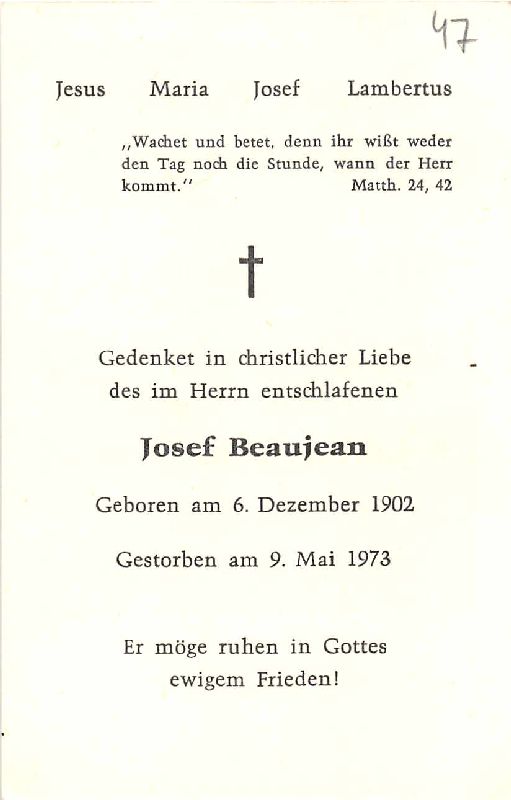 47

Jesus Maria Josef Lambertus

„Wachet und betet, denn ihr wißt weder den Tag noch die Stunde, wann der Herr kommt." Matth. 24, 42

†

Gedenket in christlicher Liebe des im Herrn entschlafenen

Josef Beaujean

Geboren am 6. Dezember 1902

Gestorben am 9. Mai 1973

Er möge ruhen in Gottes ewigem Frieden!